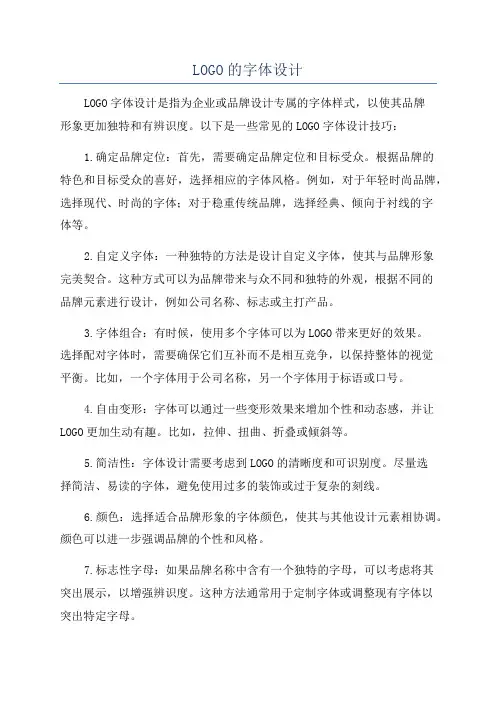 LOGO的字体设计

LOGO字体设计是指为企业或品牌设计专属的字体样式，以使其品牌形象更加独特和有辨识度。以下是一些常见的LOGO字体设计技巧：

1.确定品牌定位：首先，需要确定品牌定位和目标受众。根据品牌的特色和目标受众的喜好，选择相应的字体风格。例如，对于年轻时尚品牌，选择现代、时尚的字体；对于稳重传统品牌，选择经典、倾向于衬线的字体等。

2.自定义字体：一种独特的方法是设计自定义字体，使其与品牌形象完美契合。这种方式可以为品牌带来与众不同和独特的外观，根据不同的品牌元素进行设计，例如公司名称、标志或主打产品。

3.字体组合：有时候，使用多个字体可以为LOGO带来更好的效果。选择配对字体时，需要确保它们互补而不是相互竞争，以保持整体的视觉平衡。比如，一个字体用于公司名称，另一个字体用于标语或口号。

4.自由变形：字体可以通过一些变形效果来增加个性和动态感，并让LOGO更加生动有趣。比如，拉伸、扭曲、折叠或倾斜等。

5.简洁性：字体设计需要考虑到LOGO的清晰度和可识别度。尽量选择简洁、易读的字体，避免使用过多的装饰或过于复杂的刻线。

6.颜色：选择适合品牌形象的字体颜色，使其与其他设计元素相协调。颜色可以进一步强调品牌的个性和风格。

7.标志性字母：如果品牌名称中含有一个独特的字母，可以考虑将其突出展示，以增强辨识度。这种方法通常用于定制字体或调整现有字体以突出特定字母。